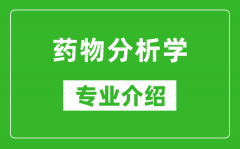 药物分析学

专业介绍